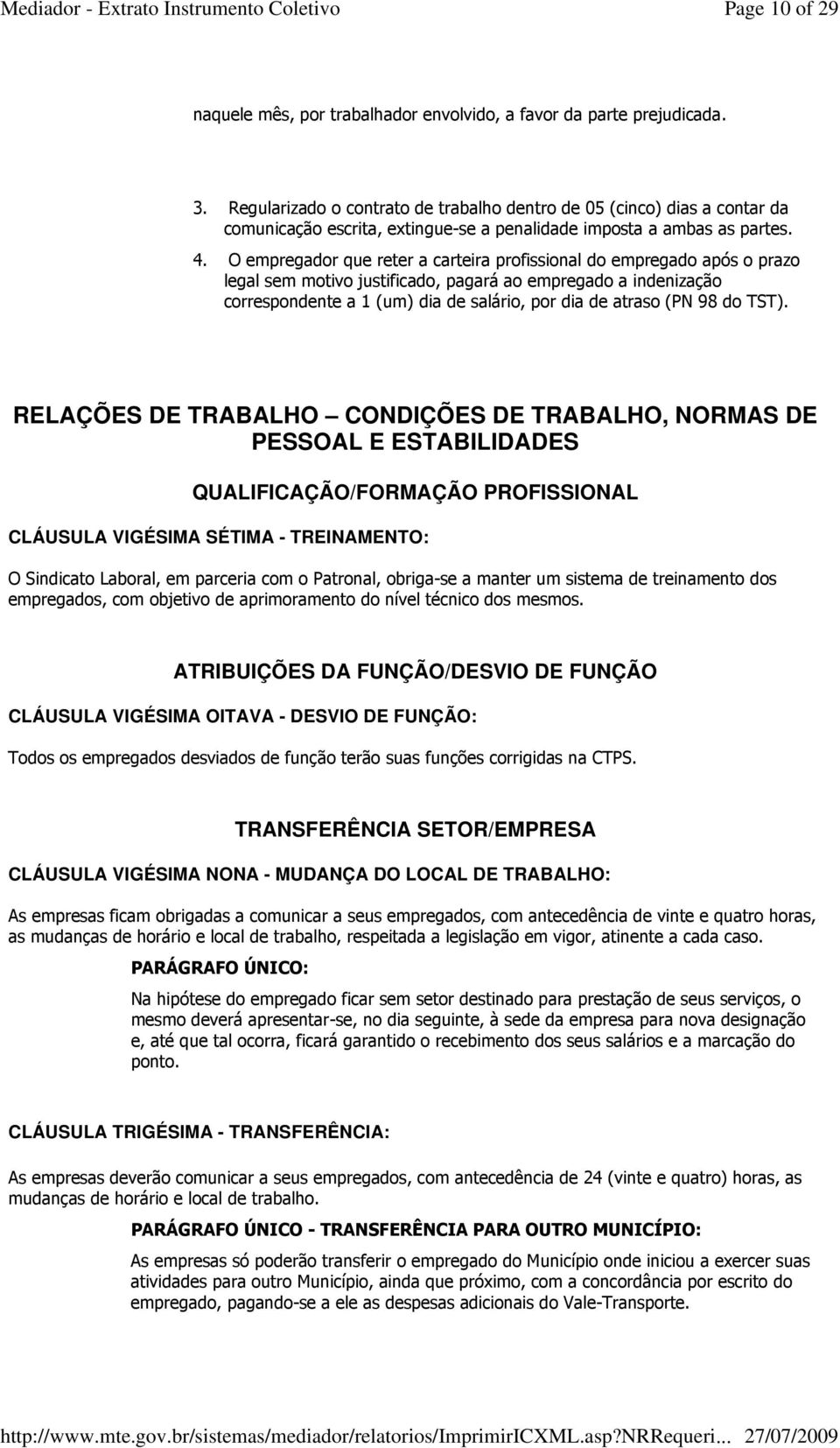 Mediador - Extrato Instrumento Coletivo Page 10 of 29

naquele mês, por trabalhador envolvido, a favor da parte prejudicada.

3. Regularizado o contrato de trabalho dentro de 05 (cinco) dias a contar da comunicação escrita, extingue-se a penalidade imposta a ambas as partes.

4. O empregador que reter a carteira profissional do empregado após o prazo legal sem motivo justificado, pagará ao empregado a indenização correspondente a 1 (um) dia de salário, por dia de atraso (PN 98 do TST).

RELAÇÕES DE TRABALHO – CONDIÇÕES DE TRABALHO, NORMAS DE PESSOAL E ESTABILIDADES

QUALIFICAÇÃO/FORMAÇÃO PROFISSIONAL

CLÁUSULA VIGÉSIMA SÉTIMA - TREINAMENTO:

O Sindicato Laboral, em parceria com o Patronal, obriga-se a manter um sistema de treinamento dos empregados, com objetivo de aprimoramento do nível técnico dos mesmos.

ATRIBUIÇÕES DA FUNÇÃO/DESVIO DE FUNÇÃO

CLÁUSULA VIGÉSIMA OITAVA - DESVIO DE FUNÇÃO:

Todos os empregados desviados de função terão suas funções corrigidas na CTPS.

TRANSFERÊNCIA SETOR/EMPRESA

CLÁUSULA VIGÉSIMA NONA - MUDANÇA DO LOCAL DE TRABALHO:

As empresas ficam obrigadas a comunicar a seus empregados, com antecedência de vinte e quatro horas, as mudanças de horário e local de trabalho, respeitada a legislação em vigor, atinente a cada caso.

PARÁGRAFO ÚNICO:

Na hipótese do empregado ficar sem setor destinado para prestação de seus serviços, o mesmo deverá apresentar-se, no dia seguinte, à sede da empresa para nova designação e, até que tal ocorra, ficará garantido o recebimento dos seus salários e a marcação do ponto.

CLÁUSULA TRIGÉSIMA - TRANSFERÊNCIA:

As empresas deverão comunicar a seus empregados, com antecedência de 24 (vinte e quatro) horas, as mudanças de horário e local de trabalho.

PARÁGRAFO ÚNICO - TRANSFERÊNCIA PARA OUTRO MUNICÍPIO:

As empresas só poderão transferir o empregado do Município onde iniciou a exercer suas atividades para outro Município, ainda que próximo, com a concordância por escrito do empregado, pagando-se a ele as despesas adicionais do Vale-Transporte.

http://www.mte.gov.br/sistemas/mediador/relatorios/ImprimirICXML.asp?NRRequeri... 27/07/2009